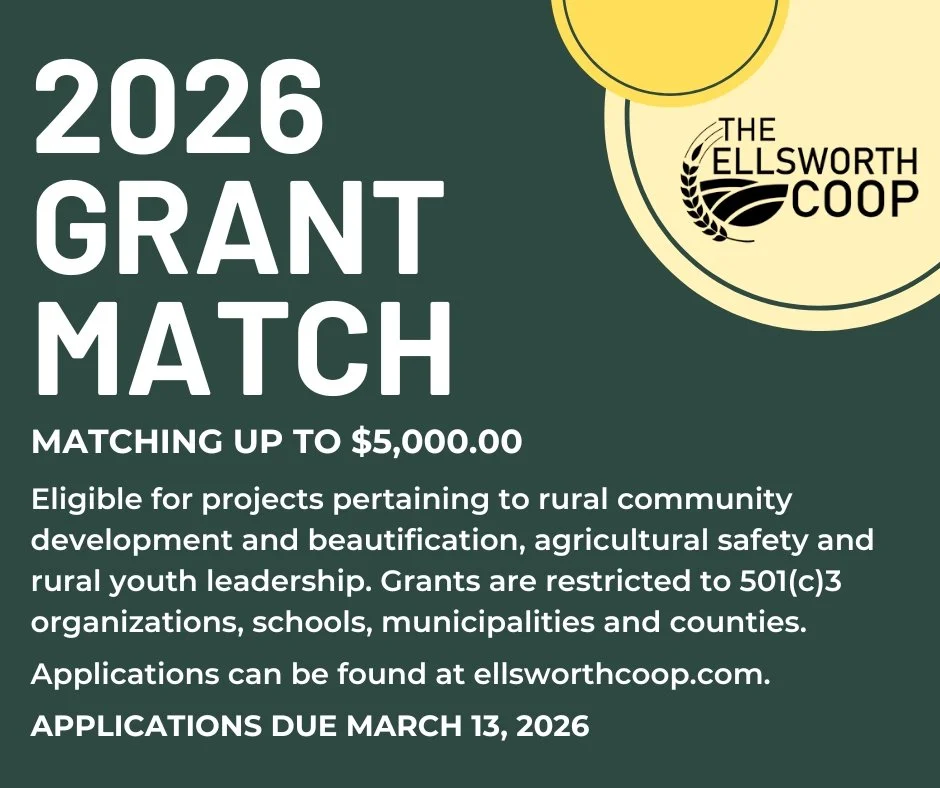 2026
GRANT
MATCH

THE
ELLSWORTH
COOP

MATCHING UP TO $5,000.00

Eligible for projects pertaining to rural community development and beautification, agricultural safety and rural youth leadership. Grants are restricted to 501(c)3 organizations, schools, municipalities and counties.

Applications can be found at ellsworthcoop.com.

APPLICATIONS DUE MARCH 13, 2026